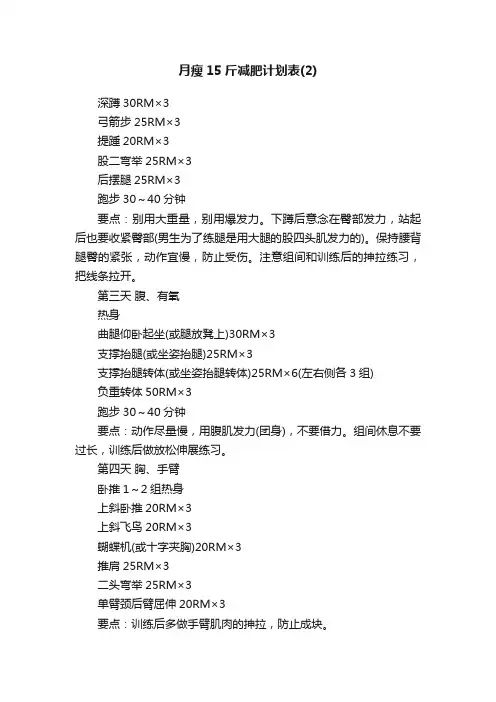 月瘦15斤减肥计划表(2)

深蹲 30RM×3

弓箭步 25RM×3

提踵 20RM×3

股二弯举 25RM×3

后摆腿 25RM×3

跑步 30～40 分钟

要点：别用大重量，别用爆发力。下蹲后意念在臀部发力，站起后也要收紧臀部(男生为了练腿是用大腿的股四头肌发力的)。保持腰背腿臀的紧张，动作宜慢，防止受伤。注意组间和训练后的抻拉练习，把线条拉开。

第三天 腹、有氧

热身

曲腿仰卧起坐(或腿放凳上)30RM×3

支撑抬腿(或坐姿抬腿)25RM×3

支撑抬腿转体(或坐姿抬腿转体)25RM×6(左右侧各 3 组)

负重转体 50RM×3

跑步 30～40 分钟

要点：动作尽量慢，用腹肌发力(团身)，不要借力。组间休息不要过长，训练后做放松伸展练习。

第四天 胸、手臂

卧推 1～2 组热身

上斜卧推 20RM×3

上斜飞鸟 20RM×3

蝴蝶机(或十字夹胸)20RM×3

推肩 25RM×3

二头弯举 25RM×3

单臂颈后臂屈伸 20RM×3

要点：训练后多做手臂肌肉的抻拉，防止成块。